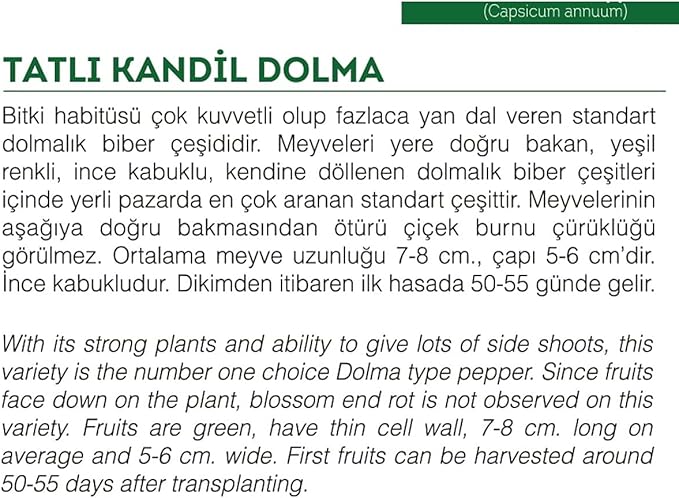 (Capsicum annuum)

TATLI KANDİL DOLMA

Bitki habitüsü çok kuvvetli olup fazlaca yan dal veren standart dolmalık biber çeşididir. Meyveleri yere doğru bakan, yeşil renkli, ince kabuklu, kendine döllenen dolmalık biber çeşitleri içinde yerli pazarda en çok aranan standart çeşittir. Meyvelerinin aşağıya doğru bakmasından ötürü çiçek burnu çürüklüğü görülmez. Ortalama meyve uzunluğu 7-8 cm., çapı 5-6 cm'dir. İnce kabukludur. Dikimden itibaren ilk hasada 50-55 günde gelir.

With its strong plants and ability to give lots of side shoots, this variety is the number one choice Dolma type pepper. Since fruits face down on the plant, blossom end rot is not observed on this variety. Fruits are green, have thin cell wall, 7-8 cm. long on average and 5-6 cm. wide. First fruits can be harvested around 50-55 days after transplanting.